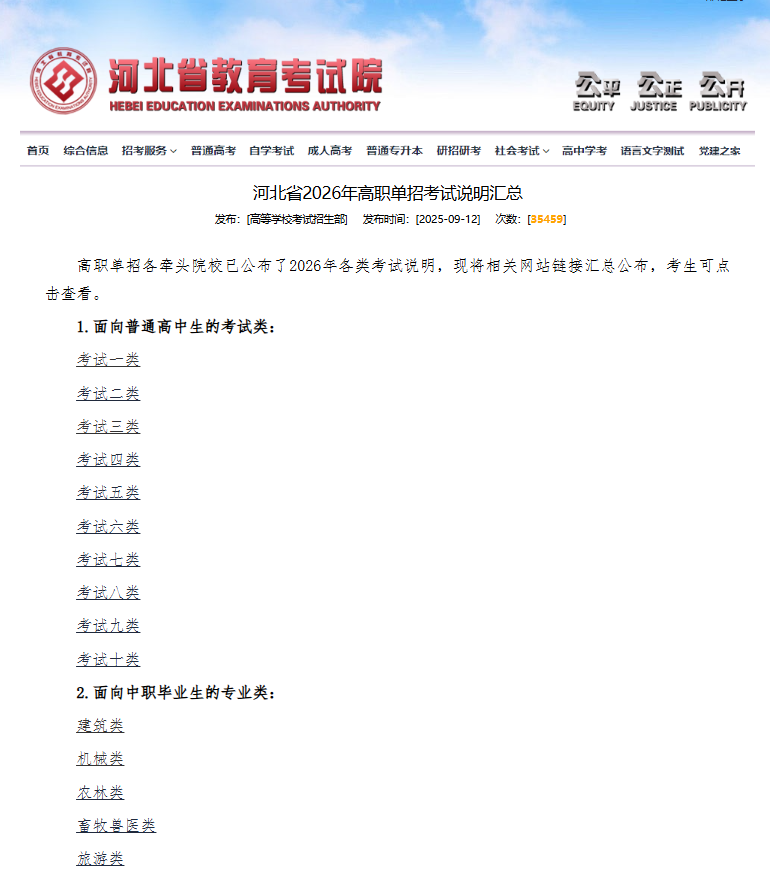 河北省教育考试院
HEBEI EDUCATION EXAMINATIONS AUTHORITY

公平 EQUITY 公正 JUSTICE 公开 PUBLICITY

首页 综合信息 招考服务 普通高考 自学考试 成人高考 普通专升本 研招研考 社会考试 高中学考 语言文字测试 党建之家

河北省2026年高职单招考试说明汇总

发布：[高等学校考试招生部] 发布时间：[2025-09-12] 次数：[35459]

高职单招各牵头院校已公布了2026年各类考试说明，现将相关网站链接汇总公布，考生可点击查看。

1. 面向普通高中生的考试类：

考试一类

考试二类

考试三类

考试四类

考试五类

考试六类

考试七类

考试八类

考试九类

考试十类

2. 面向中职毕业生的专业类：

建筑类

机械类

农林类

畜牧兽医类

旅游类